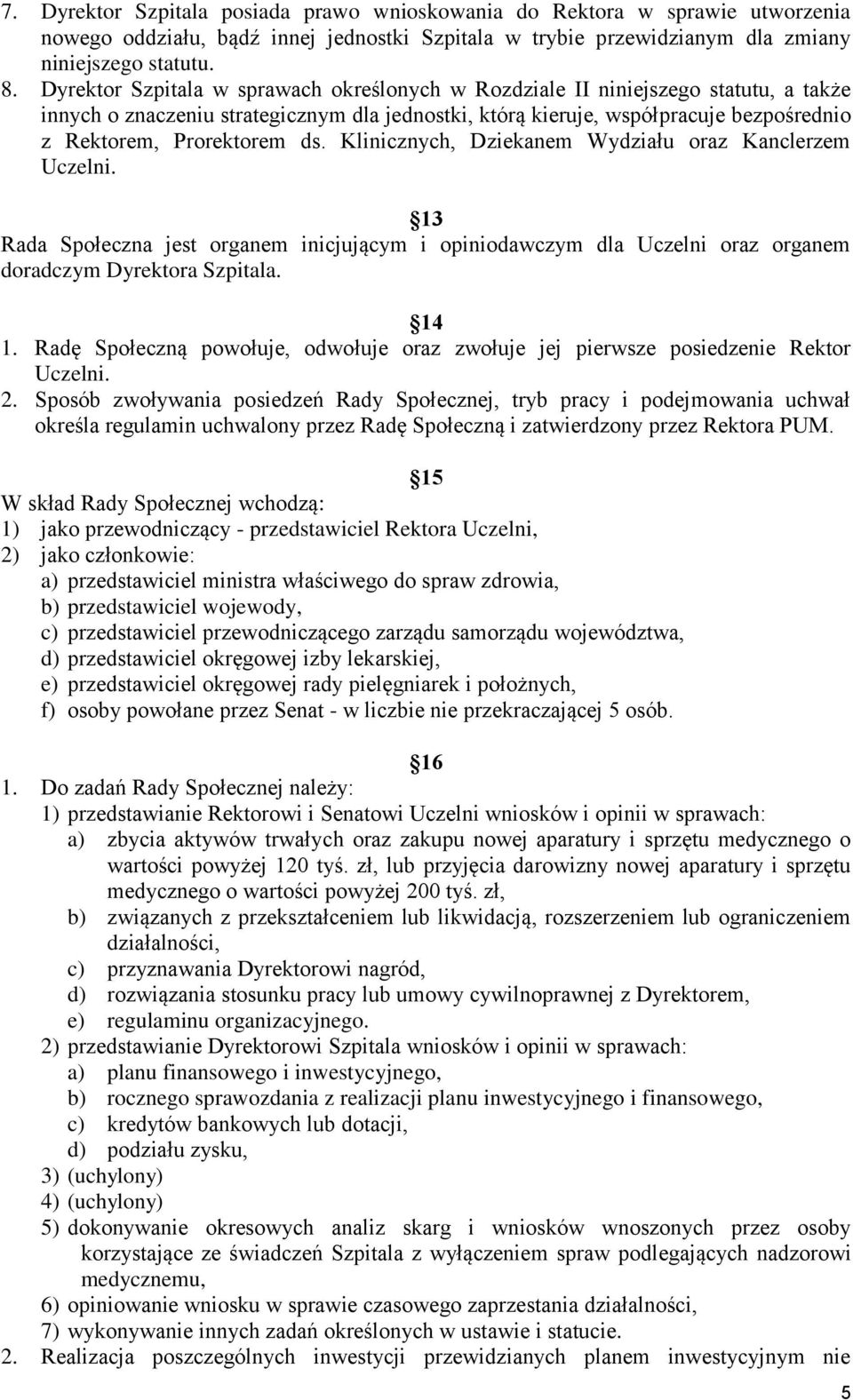 7. Dyrektor Szpitala posiada prawo wnioskowania do Rektora w sprawie utworzenia nowego oddziału, bądź innej jednostki Szpitala w trybie przewidzianym dla zmiany niniejszego statutu.
8. Dyrektor Szpitala w sprawach określonych w Rozdziale II niniejszego statutu, a także innych o znaczeniu strategicznym dla jednostki, którą kieruje, współpracuje bezpośrednio z Rektorem, Prorektorem ds. Klinicznych, Dziekanem Wydziału oraz Kanclerzem Uczelni.

13
Rada Społeczna jest organem inicjującym i opiniodawczym dla Uczelni oraz organem doradczym Dyrektora Szpitala.

14
1. Radę Społeczną powołuje, odwołuje oraz zwołuje jej pierwsze posiedzenie Rektor Uczelni.
2. Sposób zwoływania posiedzeń Rady Społecznej, tryb pracy i podejmowania uchwał określa regulamin uchwalony przez Radę Społeczną i zatwierdzony przez Rektora PUM.

15
W skład Rady Społecznej wchodzą:
1) jako przewodniczący - przedstawiciel Rektora Uczelni,
2) jako członkowie:
a) przedstawiciel ministra właściwego do spraw zdrowia,
b) przedstawiciel wojewody,
c) przedstawiciel przewodniczącego zarządu samorządu województwa,
d) przedstawiciel okręgowej izby lekarskiej,
e) przedstawiciel okręgowej rady pielęgniarek i położnych,
f) osoby powołane przez Senat - w liczbie nie przekraczającej 5 osób.

16
1. Do zadań Rady Społecznej należy:
1) przedstawianie Rektorowi i Senatowi Uczelni wniosków i opinii w sprawach:
a) zbycia aktywów trwałych oraz zakupu nowej aparatury i sprzętu medycznego o wartości powyżej 120 tyś. zł, lub przyjęcia darowizny nowej aparatury i sprzętu medycznego o wartości powyżej 200 tyś. zł,
b) związanych z przekształceniem lub likwidacją, rozszerzeniem lub ograniczeniem działalności,
c) przyznawania Dyrektorowi nagród,
d) rozwiązania stosunku pracy lub umowy cywilnoprawnej z Dyrektorem,
e) regulaminu organizacyjnego.
2) przedstawianie Dyrektorowi Szpitala wniosków i opinii w sprawach:
a) planu finansowego i inwestycyjnego,
b) rocznego sprawozdania z realizacji planu inwestycyjnego i finansowego,
c) kredytów bankowych lub dotacji,
d) podziału zysku,
3) (uchylony)
4) (uchylony)
5) dokonywanie okresowych analiz skarg i wniosków wnoszonych przez osoby korzystające ze świadczeń Szpitala z wyłączeniem spraw podlegających nadzorowi medycznemu,
6) opiniowanie wniosku w sprawie czasowego zaprzestania działalności,
7) wykonywanie innych zadań określonych w ustawie i statucie.
2. Realizacja poszczególnych inwestycji przewidzianych planem inwestycyjnym nie

5